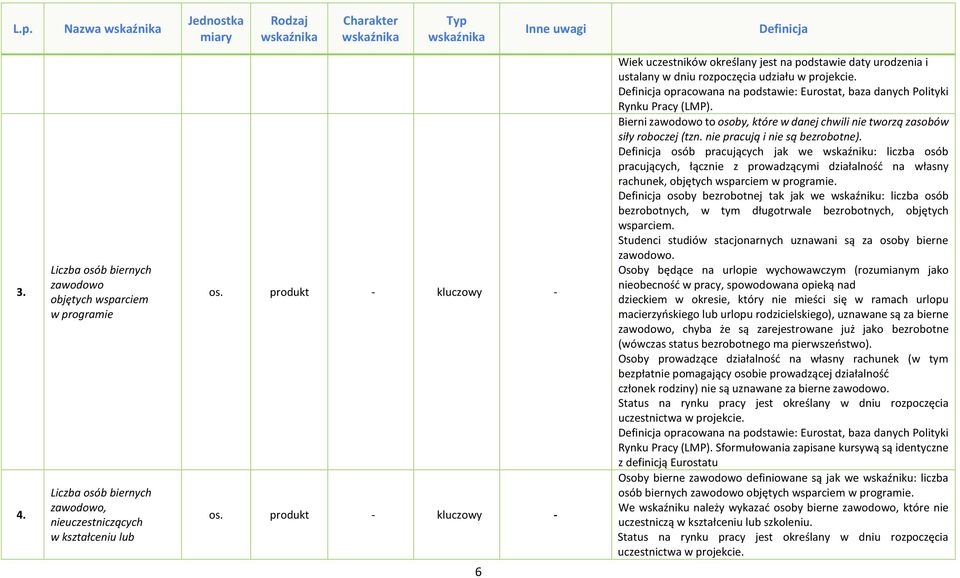 | L.p. | Nazwa wskaźnika | Jednostka miary | Rodzaj wskaźnika | Charakter wskaźnika | Typ wskaźnika | Inne uwagi | Definicja |
|---|---|---|---|---|---|---|---|
| | | | | | | | Wiek uczestników określany jest na podstawie daty urodzenia i ustalany w dniu rozpoczęcia udziału w projekcie. Definicja opracowana na podstawie: Eurostat, baza danych Polityki Rynku Pracy (LMP). |
| 3. | Liczba osób biernych zawodowo objętych wsparciem w programie | os. | produkt | - | kluczowy | - | Bierni zawodowo to osoby, które w danej chwili nie tworzą zasobów siły roboczej (tzn. nie pracują i nie są bezrobotne). Definicja osób pracujących jak we wskaźniku: liczba osób pracujących, łącznie z prowadzącymi działalność na własny rachunek, objętych wsparciem w programie. Definicja osoby bezrobotnej tak jak we wskaźniku: liczba osób bezrobotnych, w tym długotrwale bezrobotnych, objętych wsparciem. Studenci studiów stacjonarnych uznawani są za osoby bierne zawodowo. Osoby będące na urlopie wychowawczym (rozumianym jako nieobecność w pracy, spowodowana opieką nad dzieckiem w okresie, który nie mieści się w ramach urlopu macierzyńskiego lub urlopu rodzicielskiego), uznawane są za bierne zawodowo, chyba że są zarejestrowane już jako bezrobotne (wówczas status bezrobotnego ma pierwszeństwo). Osoby prowadzące działalność na własny rachunek (w tym bezpłatnie pomagający osobie prowadzącej działalność członek rodziny) nie są uznawane za bierne zawodowo. Status na rynku pracy jest określany w dniu rozpoczęcia uczestnictwa w projekcie. Definicja opracowana na podstawie: Eurostat, baza danych Polityki Rynku Pracy (LMP). Sformułowania zapisane kursywą są identyczne z definicją Eurostatu |
| 4. | Liczba osób biernych zawodowo, nieuczestniczących w kształceniu lub | os. | produkt | - | kluczowy | - | Osoby bierne zawodowo definiowane są jak we wskaźniku: liczba osób biernych zawodowo objętych wsparciem w programie. We wskaźniku należy wykazać osoby bierne zawodowo, które nie uczestniczą w kształceniu lub szkoleniu. Status na rynku pracy jest określany w dniu rozpoczęcia uczestnictwa w projekcie. |

6